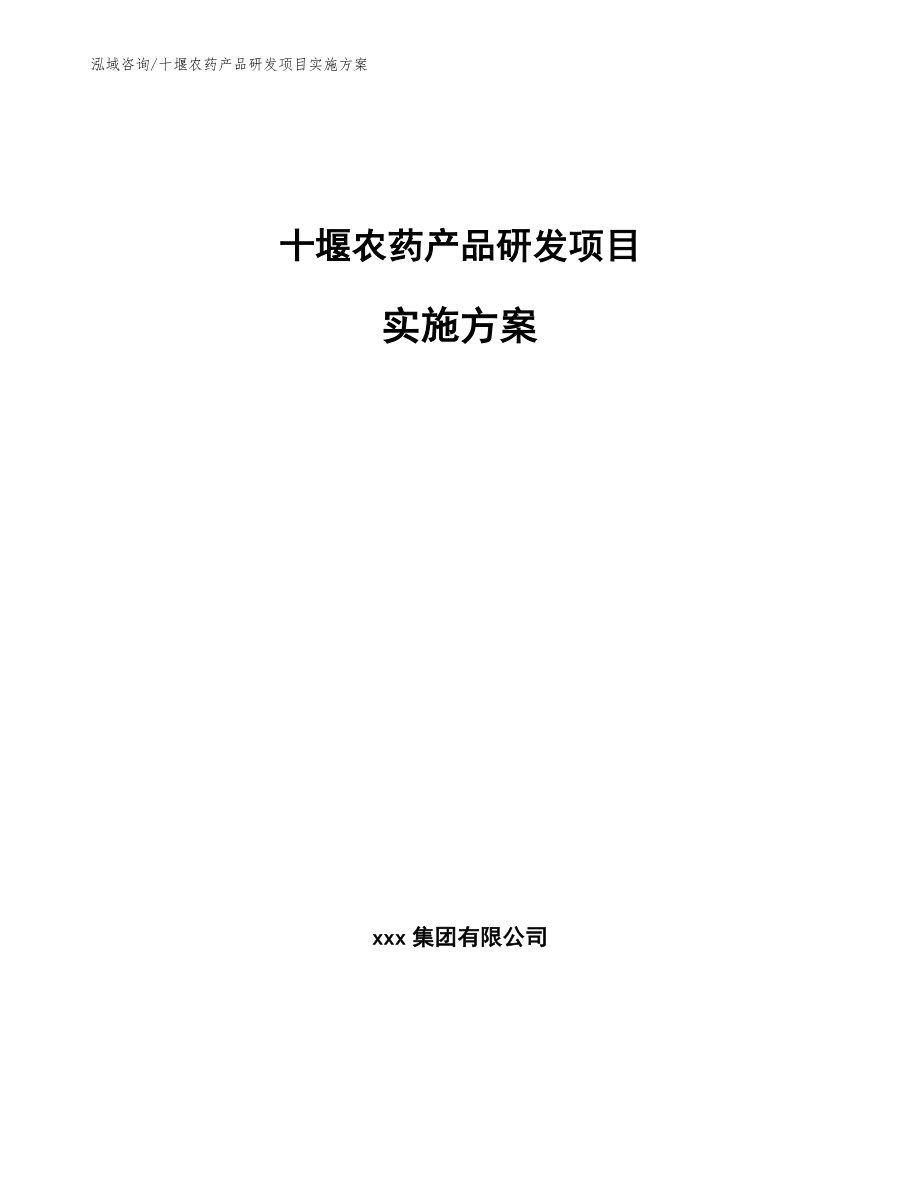 泓域咨询/十堰农药产品研发项目实施方案

十堰农药产品研发项目

实施方案

xxx 集团有限公司